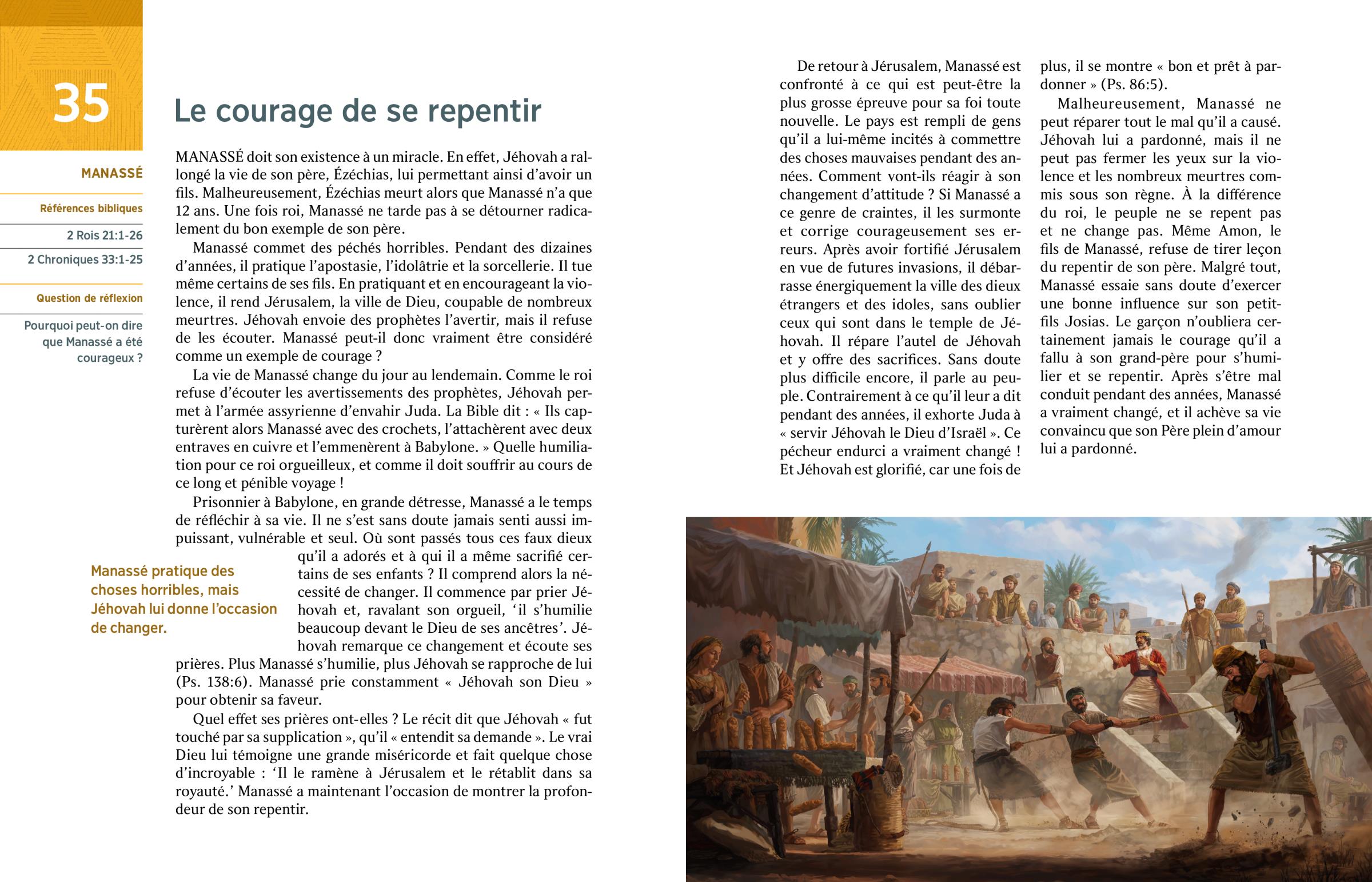 35

Le courage de se repentir

MANASSÉ

Références bibliques

2 Rois 21:1-26

2 Chroniques 33:1-25

Question de réflexion

Pourquoi peut-on dire que Manassé a été courageux ?

MANASSÉ doit son existence à un miracle. En effet, Jéhovah a rallongé la vie de son père, Ézéchias, lui permettant ainsi d'avoir un fils. Malheureusement, Ézéchias meurt alors que Manassé n'a que 12 ans. Une fois roi, Manassé ne tarde pas à se détourner radicalement du bon exemple de son père.

Manassé commet des péchés horribles. Pendant des dizaines d'années, il pratique l'apostasie, l'idolâtrie et la sorcellerie. Il tue même certains de ses fils. En pratiquant et en encourageant la violence, il rend Jérusalem, la ville de Dieu, coupable de nombreux meurtres. Jéhovah envoie des prophètes l'avertir, mais il refuse de les écouter. Manassé peut-il donc vraiment être considéré comme un exemple de courage ?

La vie de Manassé change du jour au lendemain. Comme le roi refuse d'écouter les avertissements des prophètes, Jéhovah permet à l'armée assyrienne d'envahir Juda. La Bible dit : « Ils capturèrent alors Manassé avec des crochets, l'attachèrent avec deux entraves en cuivre et l'emmenèrent à Babylone. » Quelle humiliation pour ce roi orgueilleux, et comme il doit souffrir au cours de ce long et pénible voyage !

Prisonnier à Babylone, en grande détresse, Manassé a le temps de réfléchir à sa vie. Il ne s'est sans doute jamais senti aussi impuissant, vulnérable et seul. Où sont passés tous ces faux dieux qu'il a adorés et à qui il a même sacrifié certains de ses enfants ? Il comprend alors la nécessité de changer. Il commence par prier Jéhovah et, ravalant son orgueil, 'il s'humilie beaucoup devant le Dieu de ses ancêtres'. Jéhovah remarque ce changement et écoute ses prières. Plus Manassé s'humilie, plus Jéhovah se rapproche de lui (Ps. 138:6). Manassé prie constamment « Jéhovah son Dieu » pour obtenir sa faveur.

Manassé pratique des choses horribles, mais Jéhovah lui donne l'occasion de changer.

Quel effet ses prières ont-elles ? Le récit dit que Jéhovah « fut touché par sa supplication », qu'il « entendit sa demande ». Le vrai Dieu lui témoigne une grande miséricorde et fait quelque chose d'incroyable : 'Il le ramène à Jérusalem et le rétablit dans sa royauté.' Manassé a maintenant l'occasion de montrer la profondeur de son repentir.

De retour à Jérusalem, Manassé est confronté à ce qui est peut-être la plus grosse épreuve pour sa foi toute nouvelle. Le pays est rempli de gens qu'il a lui-même incités à commettre des choses mauvaises pendant des années. Comment vont-ils réagir à son changement d'attitude ? Si Manassé a ce genre de craintes, il les surmonte et corrige courageusement ses erreurs. Après avoir fortifié Jérusalem en vue de futures invasions, il débarrasse énergiquement la ville des dieux étrangers et des idoles, sans oublier ceux qui sont dans le temple de Jéhovah. Il répare l'autel de Jéhovah et y offre des sacrifices. Sans doute plus difficile encore, il parle au peuple. Contrairement à ce qu'il leur a dit pendant des années, il exhorte Juda à « servir Jéhovah le Dieu d'Israël ». Ce pécheur endurci a vraiment changé ! Et Jéhovah est glorifié, car une fois de plus, il se montre « bon et prêt à pardonner » (Ps. 86:5).

Malheureusement, Manassé ne peut réparer tout le mal qu'il a causé. Jéhovah lui a pardonné, mais il ne peut pas fermer les yeux sur la violence et les nombreux meurtres commis sous son règne. À la différence du roi, le peuple ne se repent pas et ne change pas. Même Amon, le fils de Manassé, refuse de tirer leçon du repentir de son père. Malgré tout, Manassé essaie sans doute d'exercer une bonne influence sur son petit-fils Josias. Le garçon n'oubliera certainement jamais le courage qu'il a fallu à son grand-père pour s'humilier et se repentir. Après s'être mal conduit pendant des années, Manassé a vraiment changé, et il achève sa vie convaincu que son Père plein d'amour lui a pardonné.